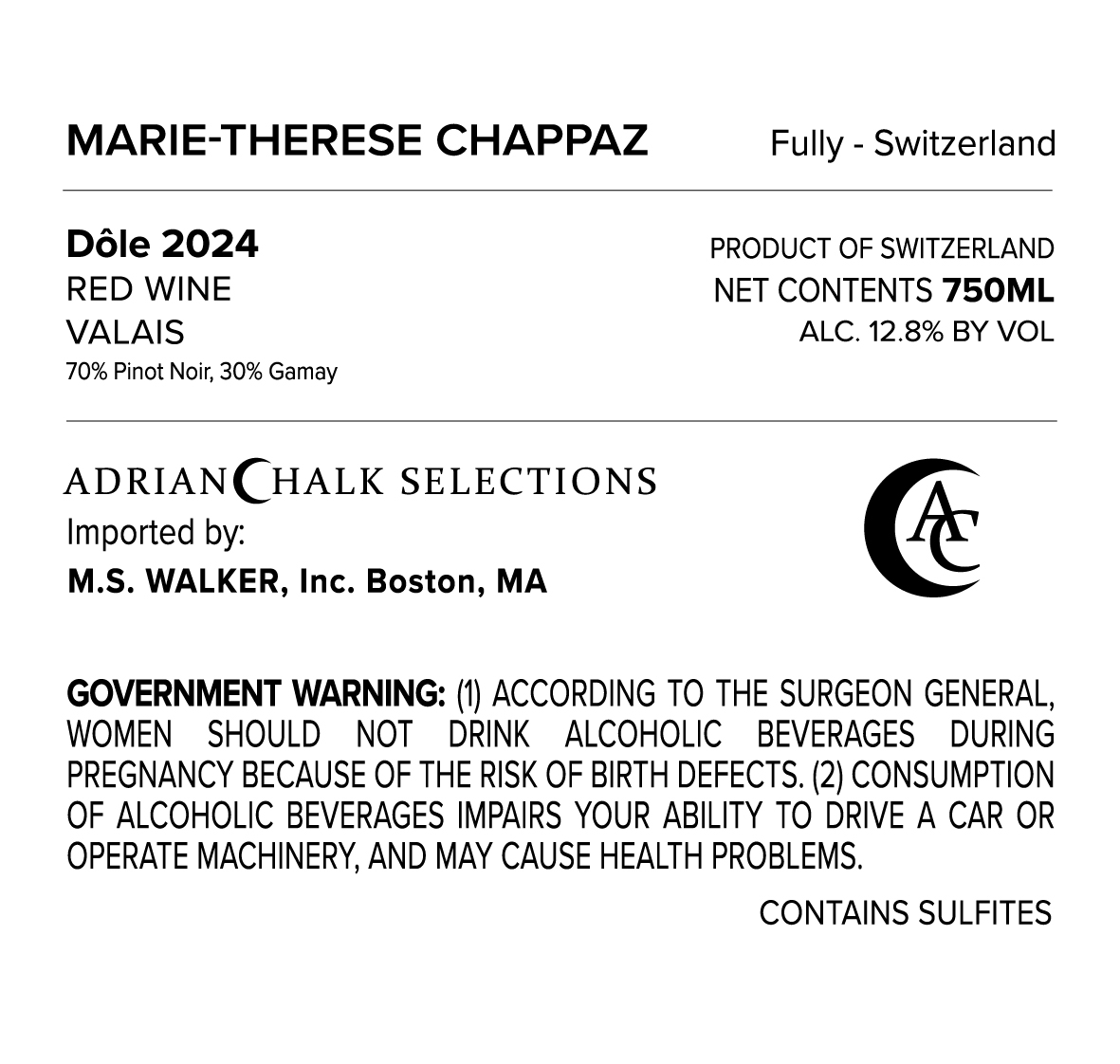 MARIE-THERESE CHAPPAZ

Fully - Switzerland

Dôle 2024
RED WINE
VALAIS
70% Pinot Noir, 30% Gamay

PRODUCT OF SWITZERLAND
NET CONTENTS 750ML
ALC. 12.8% BY VOL

ADRIAN CHALK SELECTIONS
Imported by:
M.S. WALKER, Inc. Boston, MA

AC

GOVERNMENT WARNING: (1) ACCORDING TO THE SURGEON GENERAL, WOMEN SHOULD NOT DRINK ALCOHOLIC BEVERAGES DURING PREGNANCY BECAUSE OF THE RISK OF BIRTH DEFECTS. (2) CONSUMPTION OF ALCOHOLIC BEVERAGES IMPAIRS YOUR ABILITY TO DRIVE A CAR OR OPERATE MACHINERY, AND MAY CAUSE HEALTH PROBLEMS.

CONTAINS SULFITES